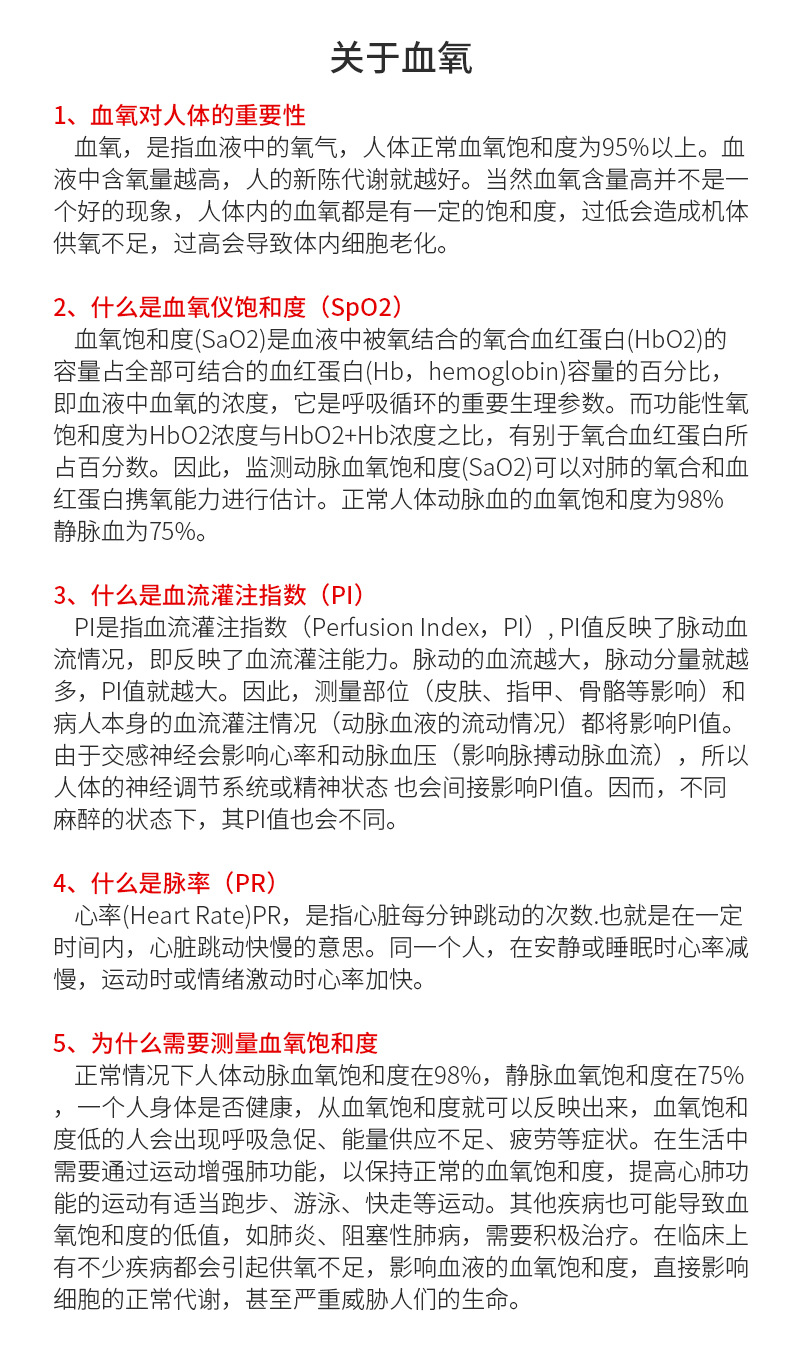 关于血氧

1、血氧对人体的重要性
血氧，是指血液中的氧气，人体正常血氧饱和度为95%以上。血液中含氧量越高，人的新陈代谢就越好。当然血氧含量高并不是一个好的现象，人体内的血氧都是有一定的饱和度，过低会造成机体供氧不足，过高会导致体内细胞老化。

2、什么是血氧仪饱和度（SpO2）
血氧饱和度(SaO2)是血液中被氧结合的氧合血红蛋白(HbO2)的容量占全部可结合的血红蛋白(Hb，hemoglobin)容量的百分比，即血液中血氧的浓度，它是呼吸循环的重要生理参数。而功能性氧饱和度为HbO2浓度与HbO2+Hb浓度之比，有别于氧合血红蛋白所占百分数。因此，监测动脉血氧饱和度(SaO2)可以对肺的氧合和血红蛋白携氧能力进行估计。正常人体动脉血的血氧饱和度为98% 静脉血为75%。

3、什么是血流灌注指数（PI）
PI是指血流灌注指数（Perfusion Index，PI）, PI值反映了脉动血流情况，即反映了血流灌注能力。脉动的血流越大，脉动分量就越多，PI值就越大。因此，测量部位（皮肤、指甲、骨骼等影响）和病人本身的血流灌注情况（动脉血液的流动情况）都将影响PI值。由于交感神经会影响心率和动脉血压（影响脉搏动脉血流），所以人体的神经调节系统或精神状态 也会间接影响PI值。因而，不同麻醉的状态下，其PI值也会不同。

4、什么是脉率（PR）
心率(Heart Rate)PR，是指心脏每分钟跳动的次数.也就是在一定时间内，心脏跳动快慢的意思。同一个人，在安静或睡眠时心率减慢，运动时或情绪激动时心率加快。

5、为什么需要测量血氧饱和度
正常情况下人体动脉血氧饱和度在98%，静脉血氧饱和度在75%，一个人身体是否健康，从血氧饱和度就可以反映出来，血氧饱和度低的人会出现呼吸急促、能量供应不足、疲劳等症状。在生活中需要通过运动增强肺功能，以保持正常的血氧饱和度，提高心肺功能的运动有适当跑步、游泳、快走等运动。其他疾病也可能导致血氧饱和度的低值，如肺炎、阻塞性肺病，需要积极治疗。在临床上有不少疾病都会引起供氧不足，影响血液的血氧饱和度，直接影响细胞的正常代谢，甚至严重威胁人们的生命。